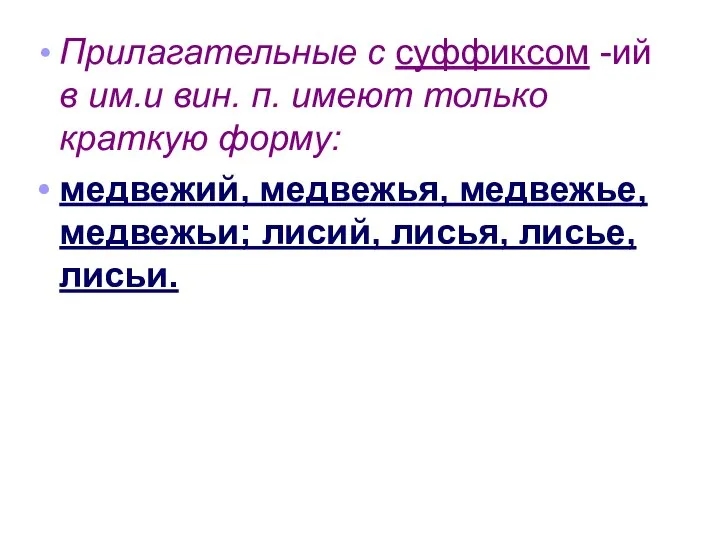 • Прилагательные с суффиксом -ий в им.и вин. п. имеют только краткую форму:

• медвежий, медвежья, медвежье, медвежьи; лисий, лисья, лисье, лисьи.